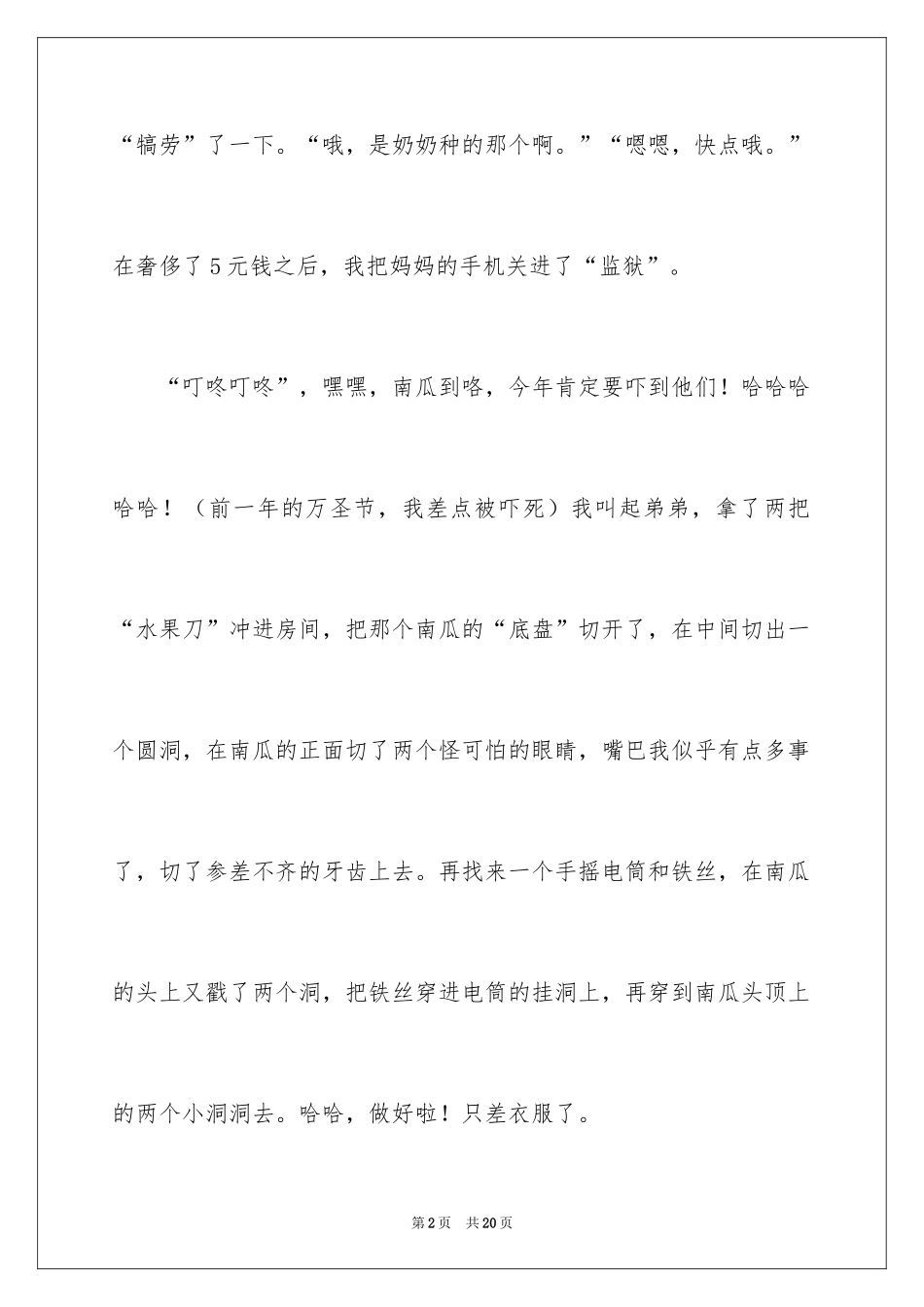 “犒劳”了一下。“哦，是奶奶种的那个啊。”“嗯嗯，快点哦。”在奢侈了5元钱之后，我把妈妈的手机关进了“监狱”。

“叮咚叮咚”，嘿嘿，南瓜到咯，今年肯定要吓到他们！哈哈哈哈哈！（前一年的万圣节，我差点被吓死）我叫起弟弟，拿了两把“水果刀”冲进房间，把那个南瓜的“底盘”切开了，在中间切出一个圆洞，在南瓜的正面切了两个怪可怕的眼睛，嘴巴我似乎有点多事了，切了参差不齐的牙齿上去。再找来一个手摇电筒和铁丝，在南瓜的头上又戳了两个洞，把铁丝穿进电筒的挂洞上，再穿到南瓜头顶上的两个小洞洞去。哈哈，做好啦！只差衣服了。

第2页 共20页